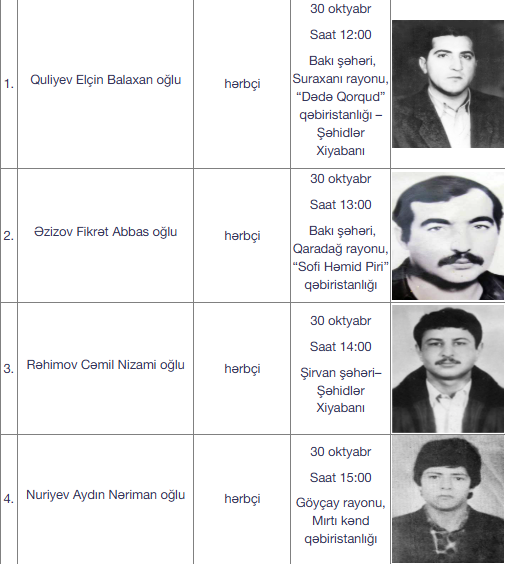 | | | | | |
|---|---|---|---|---|
| 1. | Quliyev Elçin Balaxan oğlu | hərbçi | 30 oktyabr Saat 12:00 Bakı şəhəri, Suraxanı rayonu, “Dədə Qorqud” qəbiristanlığı – Şəhidlər Xiyabanı | |
| 2. | Əzizov Fikrət Abbas oğlu | hərbçi | 30 oktyabr Saat 13:00 Bakı şəhəri, Qaradağ rayonu, “Sofi Həmid Piri” qəbiristanlığı | |
| 3. | Rəhimov Cəmil Nizami oğlu | hərbçi | 30 oktyabr Saat 14:00 Şirvan şəhəri– Şəhidlər Xiyabanı | |
| 4. | Nuriyev Aydın Nəriman oğlu | hərbçi | 30 oktyabr Saat 15:00 Göyçay rayonu, Mırtı kənd qəbiristanlığı | |